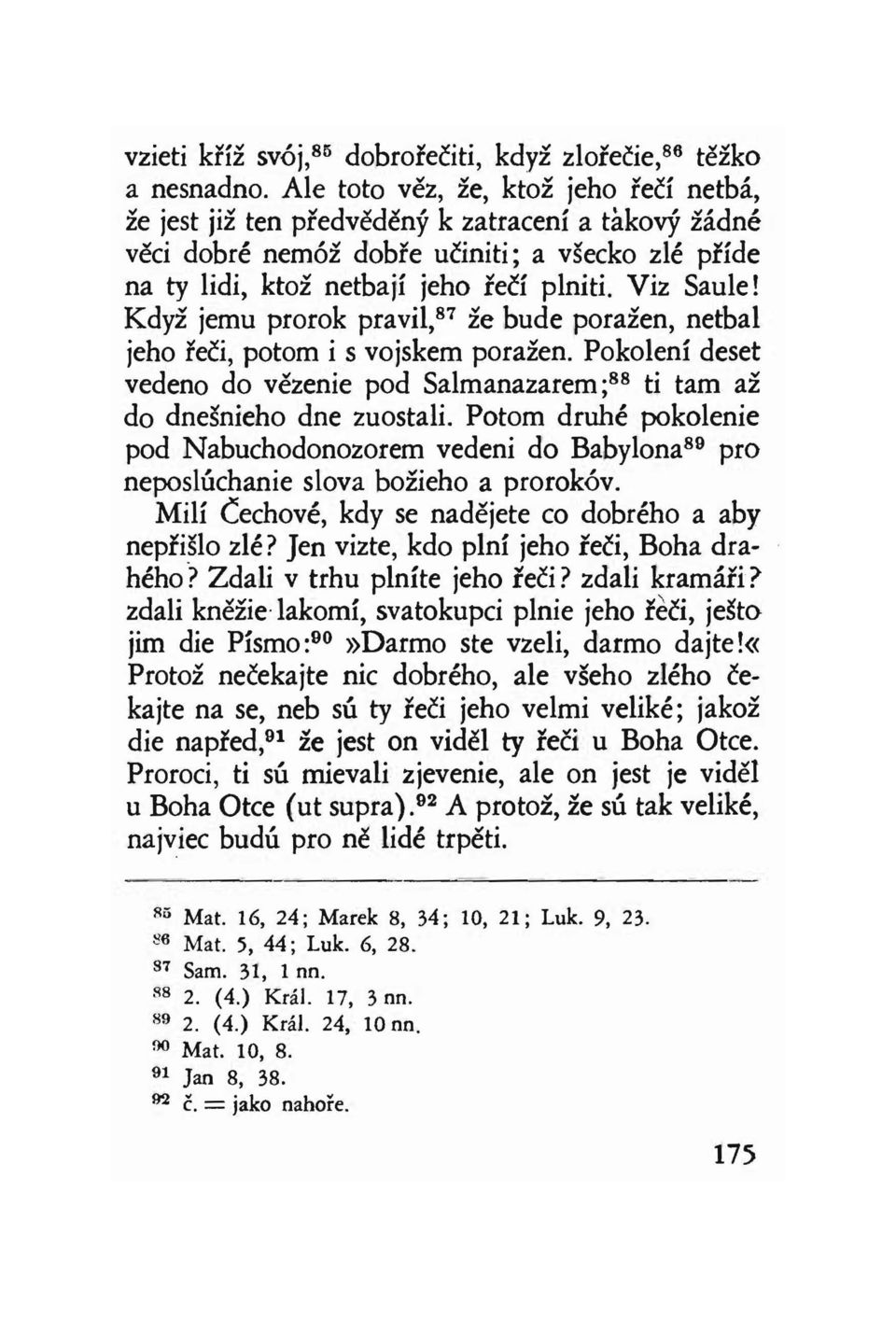 vzieti kříž svój,$^{85}$ dobrořečiti, když zlořečie,$^{86}$ těžko a nesnadno. Ale toto věz, že, ktož jeho řečí netbá, že jest již ten předvěděný k zatracení a takový žádné věci dobré nemóž dobře učiniti; a všecko zlé příde na ty lidi, ktož netbají jeho řečí plniti. Viz Saule! Když jemu prorok pravil,$^{87}$ že bude poražen, netbal jeho řeči, potom i s vojskem poražen. Pokolení deset vedeno do vězenie pod Salmanazarem;$^{88}$ ti tam až do dnešnieho dne zuostali. Potom druhé pokolenie pod Nabuchodonozorem vedeni do Babylona$^{89}$ pro neposlúchanie slova božieho a prorokóv.

Milí Čechové, kdy se nadějete co dobrého a aby nepřišlo zlé? Jen vizte, kdo plní jeho řeči, Boha drahého? Zdali v trhu plníte jeho řeči? zdali kramáři? zdali kněžie lakomí, svatokupci plnie jeho řeči, ješto jim die Písmo:$^{90}$ »Darmo ste vzeli, darmo dajte!« Protož nečekajte nic dobrého, ale všeho zlého čekajte na se, neb sú ty řeči jeho velmi veliké; jakož die napřed,$^{91}$ že jest on viděl ty řeči u Boha Otce. Proroci, ti sú mievali zjevenie, ale on jest je viděl u Boha Otce (ut supra).$^{92}$ A protož, že sú tak veliké, najviec budú pro ně lidé trpěti.

$^{85}$ Mat. 16, 24; Marek 8, 34; 10, 21; Luk. 9, 23.
$^{86}$ Mat. 5, 44; Luk. 6, 28.
$^{87}$ Sam. 31, 1 nn.
$^{88}$ 2. (4.) Král. 17, 3 nn.
$^{89}$ 2. (4.) Král. 24, 10 nn.
$^{90}$ Mat. 10, 8.
$^{91}$ Jan 8, 38.
$^{92}$ č. = jako nahoře.

175